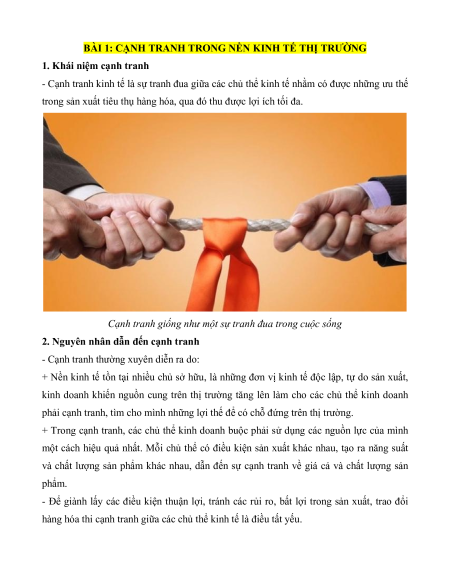 BÀI 1: CẠNH TRANH TRONG NỀN KINH TẾ THỊ TRƯỜNG

1. Khái niệm cạnh tranh

- Cạnh tranh kinh tế là sự tranh đua giữa các chủ thể kinh tế nhằm có được những ưu thế trong sản xuất tiêu thụ hàng hóa, qua đó thu được lợi ích tối đa.

Cạnh tranh giống như một sự tranh đua trong cuộc sống

2. Nguyên nhân dẫn đến cạnh tranh

- Cạnh tranh thường xuyên diễn ra do:

+ Nền kinh tế tồn tại nhiều chủ sở hữu, là những đơn vị kinh tế độc lập, tự do sản xuất, kinh doanh khiến nguồn cung trên thị trường tăng lên làm cho các chủ thể kinh doanh phải cạnh tranh, tìm cho mình những lợi thế để có chỗ đứng trên thị trường.

+ Trong cạnh tranh, các chủ thể kinh doanh buộc phải sử dụng các nguồn lực của mình một cách hiệu quả nhất. Mỗi chủ thể có điều kiện sản xuất khác nhau, tạo ra năng suất và chất lượng sản phẩm khác nhau, dẫn đến sự cạnh tranh về giá cả và chất lượng sản phẩm.

- Để giành lấy các điều kiện thuận lợi, tránh các rủi ro, bất lợi trong sản xuất, trao đổi hàng hóa thì cạnh tranh giữa các chủ thể kinh tế là điều tất yếu.